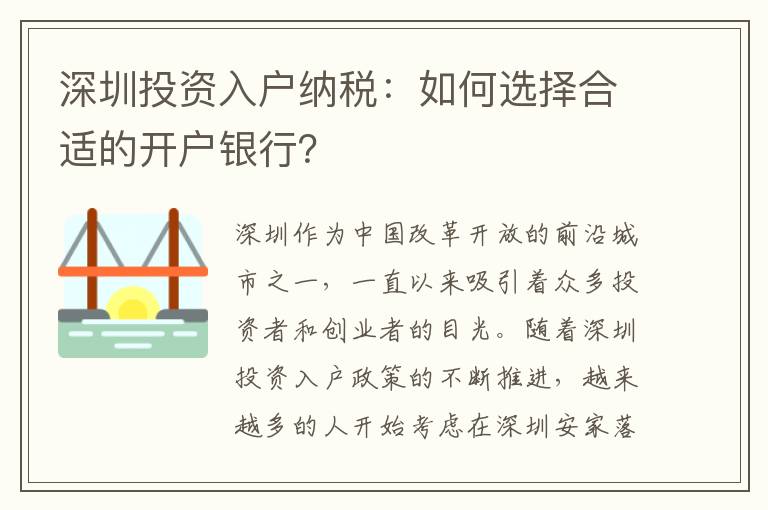 深圳投资入户纳税：如何选择合适的开户银行？

深圳作为中国改革开放的前沿城市之一，一直以来吸引着众多投资者和创业者的目光。随着深圳投资入户政策的不断推进，越来越多的人开始考虑在深圳安家落